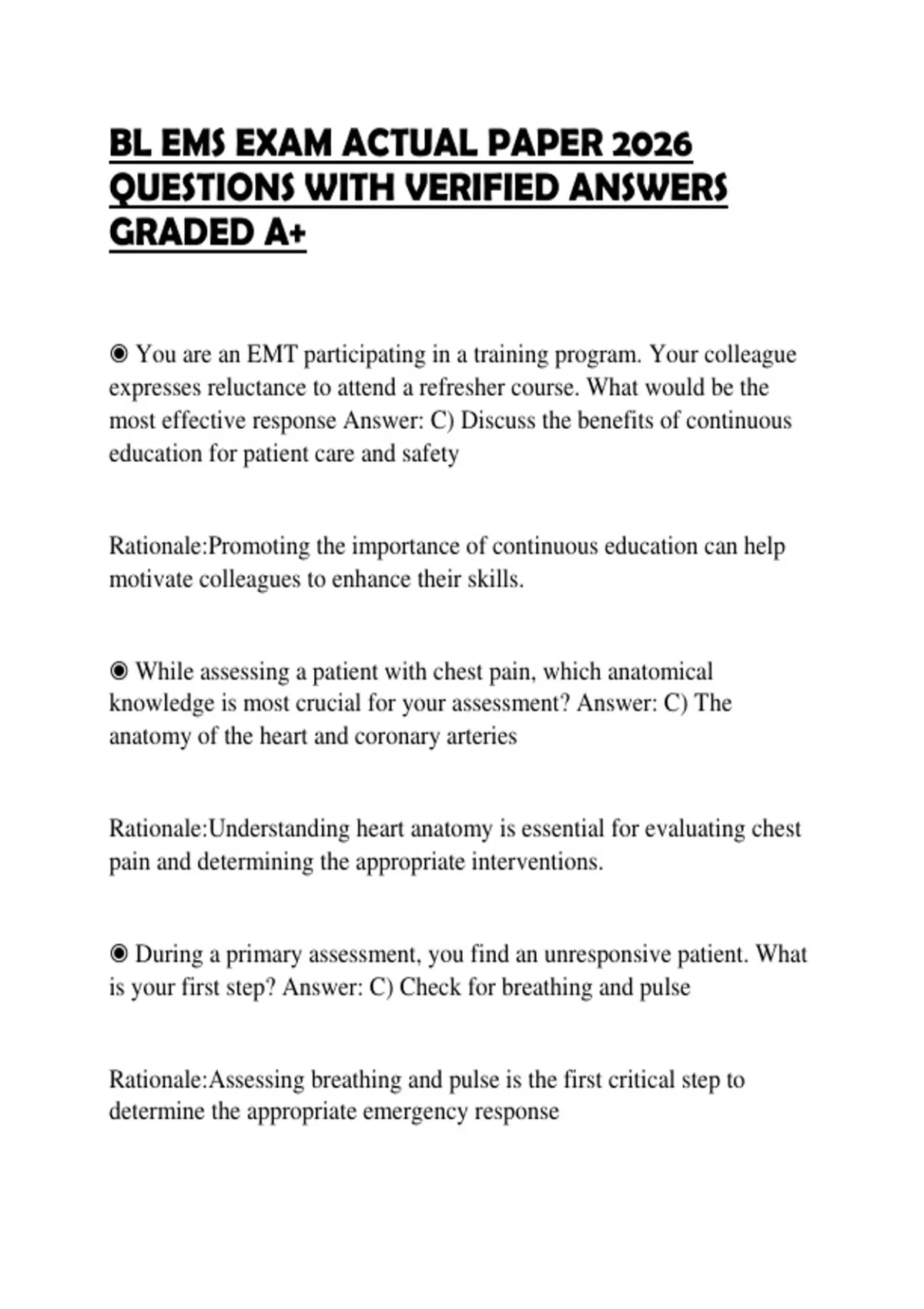 BL EMS EXAM ACTUAL PAPER 2026 QUESTIONS WITH VERIFIED ANSWERS GRADED A+

◉ You are an EMT participating in a training program. Your colleague expresses reluctance to attend a refresher course. What would be the most effective response Answer: C) Discuss the benefits of continuous education for patient care and safety

Rationale:Promoting the importance of continuous education can help motivate colleagues to enhance their skills.

◉ While assessing a patient with chest pain, which anatomical knowledge is most crucial for your assessment? Answer: C) The anatomy of the heart and coronary arteries

Rationale:Understanding heart anatomy is essential for evaluating chest pain and determining the appropriate interventions.

◉ During a primary assessment, you find an unresponsive patient. What is your first step? Answer: C) Check for breathing and pulse

Rationale:Assessing breathing and pulse is the first critical step to determine the appropriate emergency response